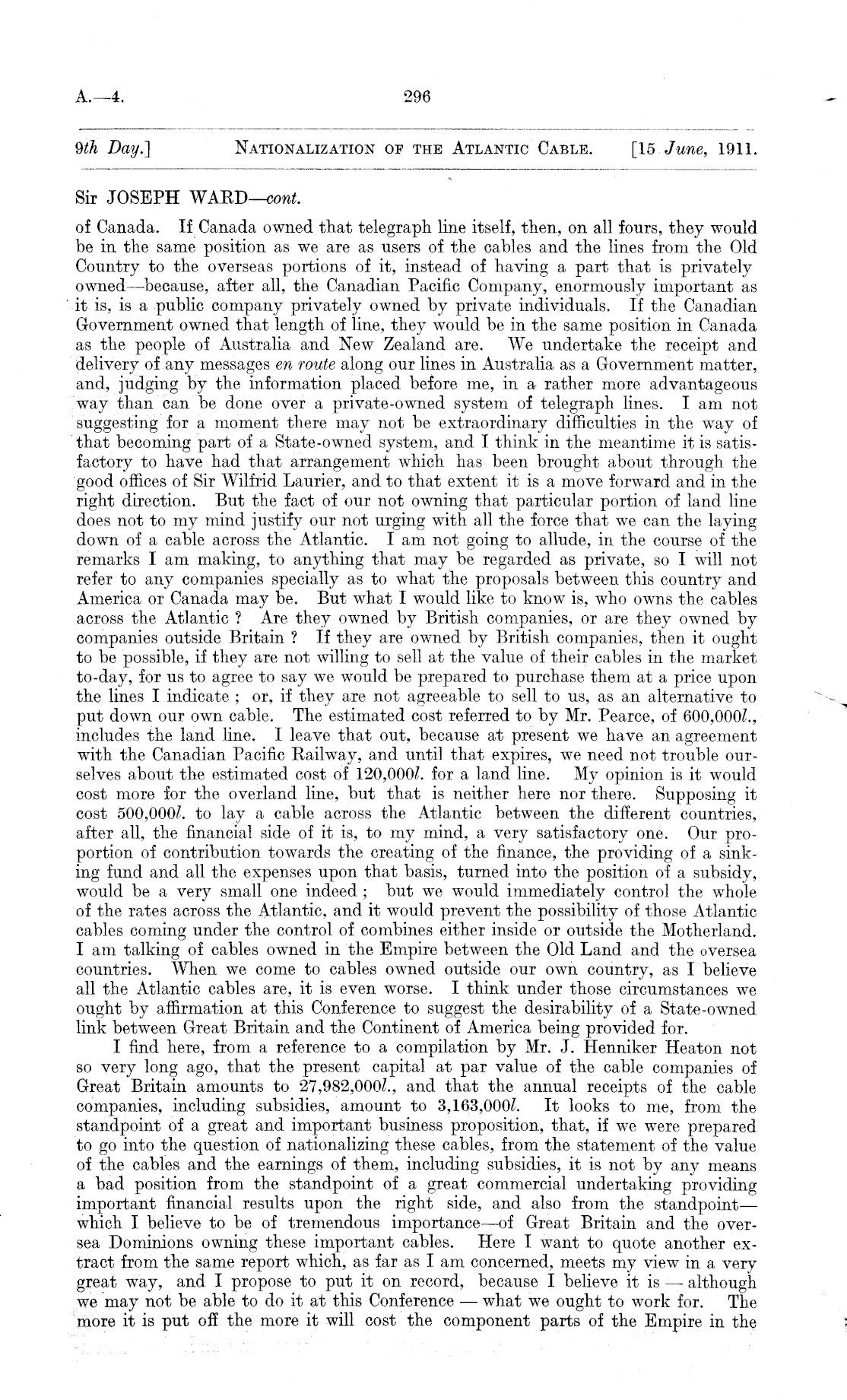 A.—4. 296

9th Day.] NATIONALIZATION OF THE ATLANTIC CABLE. [15 June, 1911.

Sir JOSEPH WARD—cont.

of Canada. If Canada owned that telegraph line itself, then, on all fours, they would be in the same position as we are as users of the cables and the lines from the Old Country to the overseas portions of it, instead of having a part that is privately owned—because, after all, the Canadian Pacific Company, enormously important as it is, is a public company privately owned by private individuals. If the Canadian Government owned that length of line, they would be in the same position in Canada as the people of Australia and New Zealand are. We undertake the receipt and delivery of any messages en route along our lines in Australia as a Government matter, and, judging by the information placed before me, in a rather more advantageous way than can be done over a private-owned system of telegraph lines. I am not suggesting for a moment there may not be extraordinary difficulties in the way of that becoming part of a State-owned system, and I think in the meantime it is satisfactory to have had that arrangement which has been brought about through the good offices of Sir Wilfrid Laurier, and to that extent it is a move forward and in the right direction. But the fact of our not owning that particular portion of land line does not to my mind justify our not urging with all the force that we can the laying down of a cable across the Atlantic. I am not going to allude, in the course of the remarks I am making, to anything that may be regarded as private, so I will not refer to any companies specially as to what the proposals between this country and America or Canada may be. But what I would like to know is, who owns the cables across the Atlantic ? Are they owned by British companies, or are they owned by companies outside Britain ? If they are owned by British companies, then it ought to be possible, if they are not willing to sell at the value of their cables in the market to-day, for us to agree to say we would be prepared to purchase them at a price upon the lines I indicate ; or, if they are not agreeable to sell to us, as an alternative to put down our own cable. The estimated cost referred to by Mr. Pearce, of 600,000l., includes the land line. I leave that out, because at present we have an agreement with the Canadian Pacific Railway, and until that expires, we need not trouble ourselves about the estimated cost of 120,000l. for a land line. My opinion is it would cost more for the overland line, but that is neither here nor there. Supposing it cost 500,000l. to lay a cable across the Atlantic between the different countries, after all, the financial side of it is, to my mind, a very satisfactory one. Our proportion of contribution towards the creating of the finance, the providing of a sinking fund and all the expenses upon that basis, turned into the position of a subsidy, would be a very small one indeed ; but we would immediately control the whole of the rates across the Atlantic, and it would prevent the possibility of those Atlantic cables coming under the control of combines either inside or outside the Motherland. I am talking of cables owned in the Empire between the Old Land and the oversea countries. When we come to cables owned outside our own country, as I believe all the Atlantic cables are, it is even worse. I think under those circumstances we ought by affirmation at this Conference to suggest the desirability of a State-owned link between Great Britain and the Continent of America being provided for.

I find here, from a reference to a compilation by Mr. J. Henniker Heaton not so very long ago, that the present capital at par value of the cable companies of Great Britain amounts to 27,982,000l., and that the annual receipts of the cable companies, including subsidies, amount to 3,163,000l. It looks to me, from the standpoint of a great and important business proposition, that, if we were prepared to go into the question of nationalizing these cables, from the statement of the value of the cables and the earnings of them, including subsidies, it is not by any means a bad position from the standpoint of a great commercial undertaking providing important financial results upon the right side, and also from the standpoint—which I believe to be of tremendous importance—of Great Britain and the oversea Dominions owning these important cables. Here I want to quote another extract from the same report which, as far as I am concerned, meets my view in a very great way, and I propose to put it on record, because I believe it is — although we may not be able to do it at this Conference — what we ought to work for. The more it is put off the more it will cost the component parts of the Empire in the